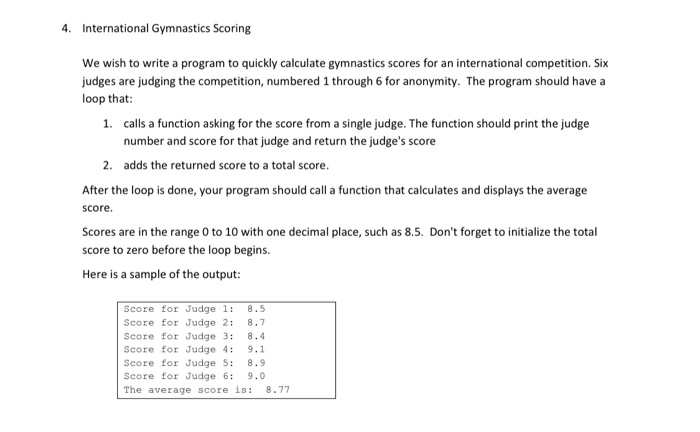 4. International Gymnastics Scoring

We wish to write a program to quickly calculate gymnastics scores for an international competition. Six judges are judging the competition, numbered 1 through 6 for anonymity. The program should have a loop that:

1. calls a function asking for the score from a single judge. The function should print the judge number and score for that judge and return the judge's score

2. adds the returned score to a total score.

After the loop is done, your program should call a function that calculates and displays the average score.

Scores are in the range 0 to 10 with one decimal place, such as 8.5. Don't forget to initialize the total score to zero before the loop begins.

Here is a sample of the output:

Score for Judge 1: 8.5
Score for Judge 2: 8.7
Score for Judge 3: 8.4
Score for Judge 4: 9.1
Score for Judge 5: 8.9
Score for Judge 6: 9.0
The average score is: 8.77